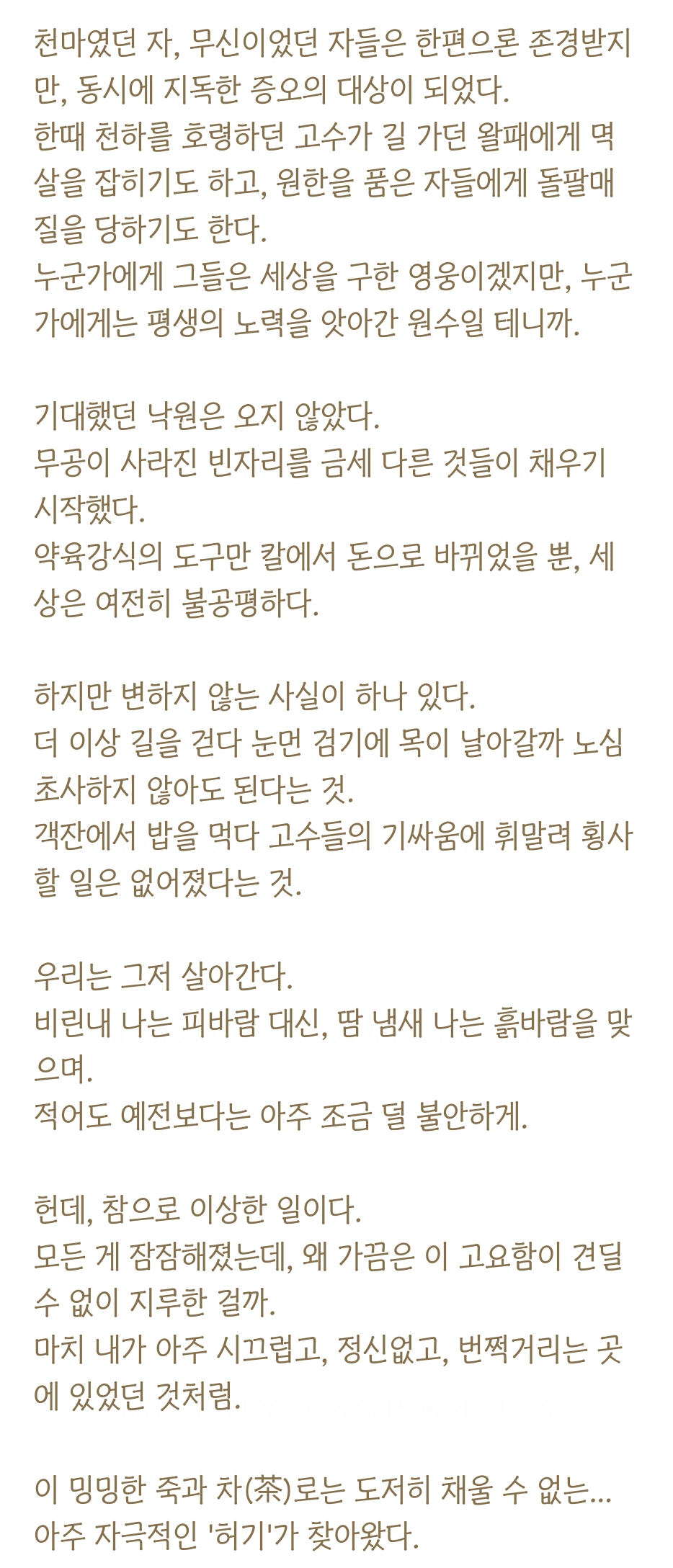 천마였던 자, 무신이었던 자들은 한편으론 존경받지만, 동시에 지독한 증오의 대상이 되었다.
한때 천하를 호령하던 고수가 길 가던 왈패에게 멱살을 잡히기도 하고, 원한을 품은 자들에게 돌팔매질을 당하기도 한다.
누군가에게 그들은 세상을 구한 영웅이겠지만, 누군가에게는 평생의 노력을 앗아간 원수일 테니까.

기대했던 낙원은 오지 않았다.
무공이 사라진 빈자리를 금세 다른 것들이 채우기 시작했다.
약육강식의 도구만 칼에서 돈으로 바뀌었을 뿐, 세상은 여전히 불공평하다.

하지만 변하지 않는 사실이 하나 있다.
더 이상 길을 걷다 눈먼 검기에 목이 날아갈까 노심초사하지 않아도 된다는 것.
객잔에서 밥을 먹다 고수들의 기싸움에 휘말려 횡사할 일은 없어졌다는 것.

우리는 그저 살아간다.
비린내 나는 피바람 대신, 땀 냄새 나는 흙바람을 맞으며.
적어도 예전보다는 아주 조금 덜 불안하게.

헌데, 참으로 이상한 일이다.
모든 게 잠잠해졌는데, 왜 가끔은 이 고요함이 견딜 수 없이 지루한 걸까.
마치 내가 아주 시끄럽고, 정신없고, 번쩍거리는 곳에 있었던 것처럼.

이 밍밍한 죽과 차(茶)로는 도저히 채울 수 없는...
아주 자극적인 '허기'가 찾아왔다.